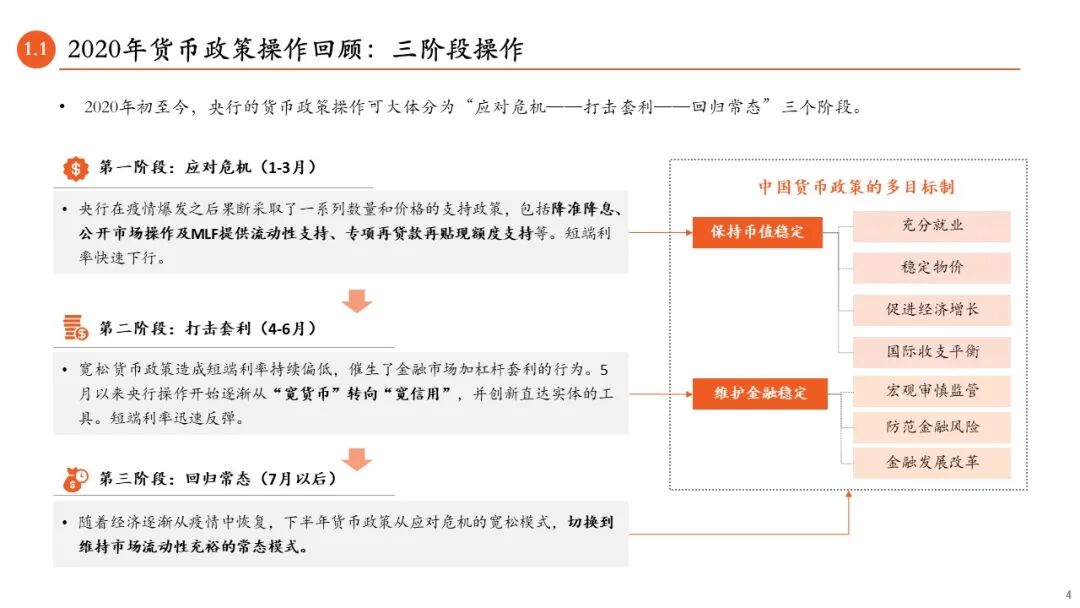 1.1 2020年货币政策操作回顾：三阶段操作

• 2020年初至今，央行的货币政策操作可大体分为“应对危机——打击套利——回归常态”三个阶段。

第一阶段：应对危机（1-3月）

• 央行在疫情爆发之后果断采取了一系列数量和价格的支持政策，包括降准降息、公开市场操作及MLF提供流动性支持、专项再贷款再贴现额度支持等。短端利率快速下行。

第二阶段：打击套利（4-6月）

• 宽松货币政策造成短端利率持续偏低，催生了金融市场加杠杆套利的行为。5月以来央行操作开始逐渐从“宽货币”转向“宽信用”，并创新直达实体的工具。短端利率迅速反弹。

第三阶段：回归常态（7月以后）

• 随着经济逐渐从疫情中恢复，下半年货币政策从应对危机的宽松模式，切换到维持市场流动性充裕的常态模式。

中国货币政策的多目标制

保持币值稳定

充分就业

稳定物价

促进经济增长

国际收支平衡

维护金融稳定

宏观审慎监管

防范金融风险

金融发展改革

4